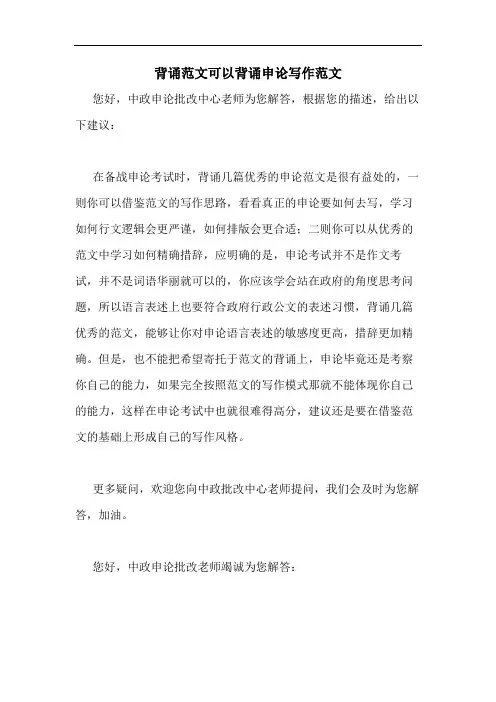 背诵范文可以背诵申论写作范文

您好，中政申论批改中心老师为您解答，根据您的描述，给出以下建议：

在备战申论考试时，背诵几篇优秀的申论范文是很有益处的，一则你可以借鉴范文的写作思路，看看真正的申论要如何去写，学习如何行文逻辑会更严谨，如何排版会更合适；二则你可以从优秀的范文中学习如何精确措辞，应明确的是，申论考试并不是作文考试，并不是词语华丽就可以的，你应该学会站在政府的角度思考问题，所以语言表述上也要符合政府行政公文的表述习惯，背诵几篇优秀的范文，能够让你对申论语言表述的敏感度更高，措辞更加精确。但是，也不能把希望寄托于范文的背诵上，申论毕竟还是考察你自己的能力，如果完全按照范文的写作模式那就不能体现你自己的能力，这样在申论考试中也就很难得高分，建议还是要在借鉴范文的基础上形成自己的写作风格。

更多疑问，欢迎您向中政批改中心老师提问，我们会及时为您解答，加油。

您好，中政申论批改老师竭诚为您解答：